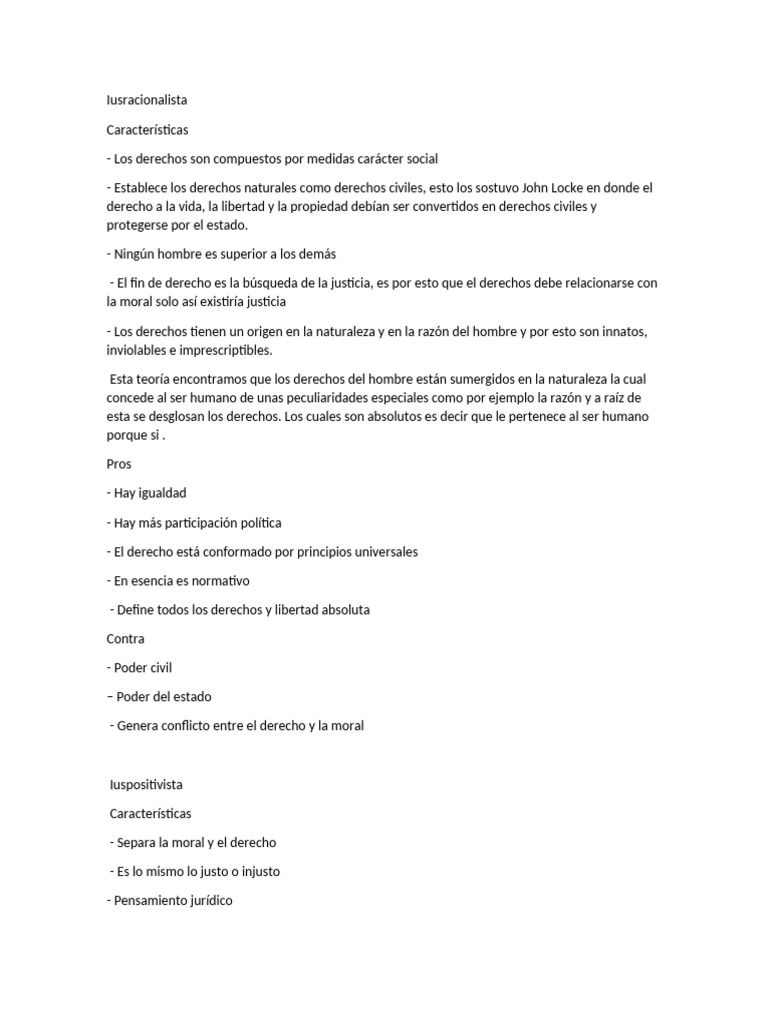 Iusracionalista

Características

- Los derechos son compuestos por medidas carácter social

- Establece los derechos naturales como derechos civiles, esto los sostuvo John Locke en donde el derecho a la vida, la libertad y la propiedad debían ser convertidos en derechos civiles y protegerse por el estado.

- Ningún hombre es superior a los demás

- El fin de derecho es la búsqueda de la justicia, es por esto que el derechos debe relacionarse con la moral solo así existiría justicia

- Los derechos tienen un origen en la naturaleza y en la razón del hombre y por esto son innatos, inviolables e imprescriptibles.

Esta teoría encontramos que los derechos del hombre están sumergidos en la naturaleza la cual concede al ser humano de unas peculiaridades especiales como por ejemplo la razón y a raíz de esta se desglosan los derechos. Los cuales son absolutos es decir que le pertenece al ser humano porque si .

Pros

- Hay igualdad

- Hay más participación política

- El derecho está conformado por principios universales

- En esencia es normativo

- Define todos los derechos y libertad absoluta

Contra

- Poder civil

– Poder del estado

- Genera conflicto entre el derecho y la moral

Iuspositivista

Características

- Separa la moral y el derecho

- Es lo mismo lo justo o injusto

- Pensamiento jurídico